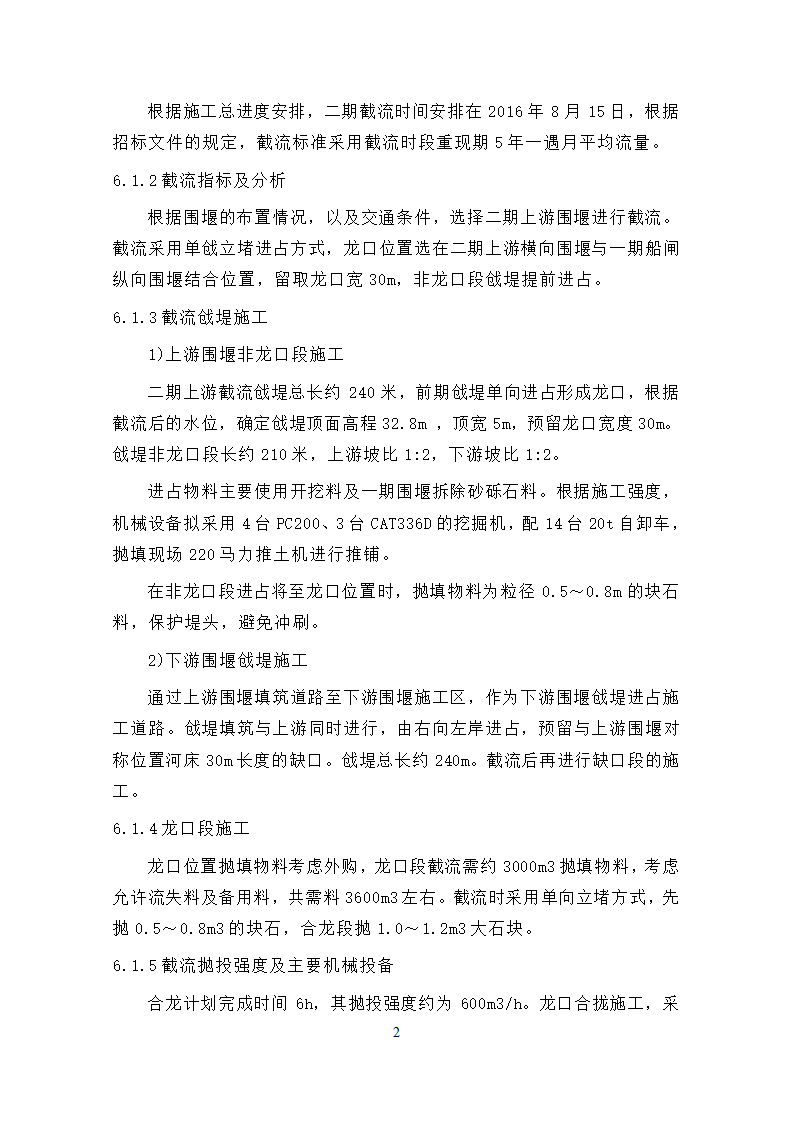 根据施工总进度安排，二期截流时间安排在 2016 年 8 月 15 日，根据招标文件的规定，截流标准采用截流时段重现期 5 年一遇月平均流量。

6.1.2 截流指标及分析

根据围堰的布置情况，以及交通条件，选择二期上游围堰进行截流。截流采用单戗立堵进占方式，龙口位置选在二期上游横向围堰与一期船闸纵向围堰结合位置，留取龙口宽 30m，非龙口段戗堤提前进占。

6.1.3 截流戗堤施工

1)上游围堰非龙口段施工

二期上游截流戗堤总长约 240 米，前期戗堤单向进占形成龙口，根据截流后的水位，确定戗堤顶面高程 32.8m ，顶宽 5m，预留龙口宽度 30m。戗堤非龙口段长约 210 米，上游坡比 1:2，下游坡比 1:2。

进占物料主要使用开挖料及一期围堰拆除砂砾石料。根据施工强度，机械设备拟采用 4 台 PC200、3 台 CAT336D 的挖掘机，配 14 台 20t 自卸车，抛填现场 220 马力推土机进行推铺。

在非龙口段进占将至龙口位置时，抛填物料为粒径 0.5～0.8m 的块石料，保护堤头，避免冲刷。

2)下游围堰戗堤施工

通过上游围堰填筑道路至下游围堰施工区，作为下游围堰戗堤进占施工道路。戗堤填筑与上游同时进行，由右向左岸进占，预留与上游围堰对称位置河床 30m 长度的缺口。戗堤总长约 240m。截流后再进行缺口段的施工。

6.1.4 龙口段施工

龙口位置抛填物料考虑外购，龙口段截流需约 3000m3 抛填物料，考虑允许流失料及备用料，共需料 3600m3 左右。截流时采用单向立堵方式，先抛 0.5～0.8m3 的块石，合龙段抛 1.0～1.2m3 大石块。

6.1.5 截流抛投强度及主要机械投备

合龙计划完成时间 6h，其抛投强度约为 600m3/h。龙口合拢施工，采

2